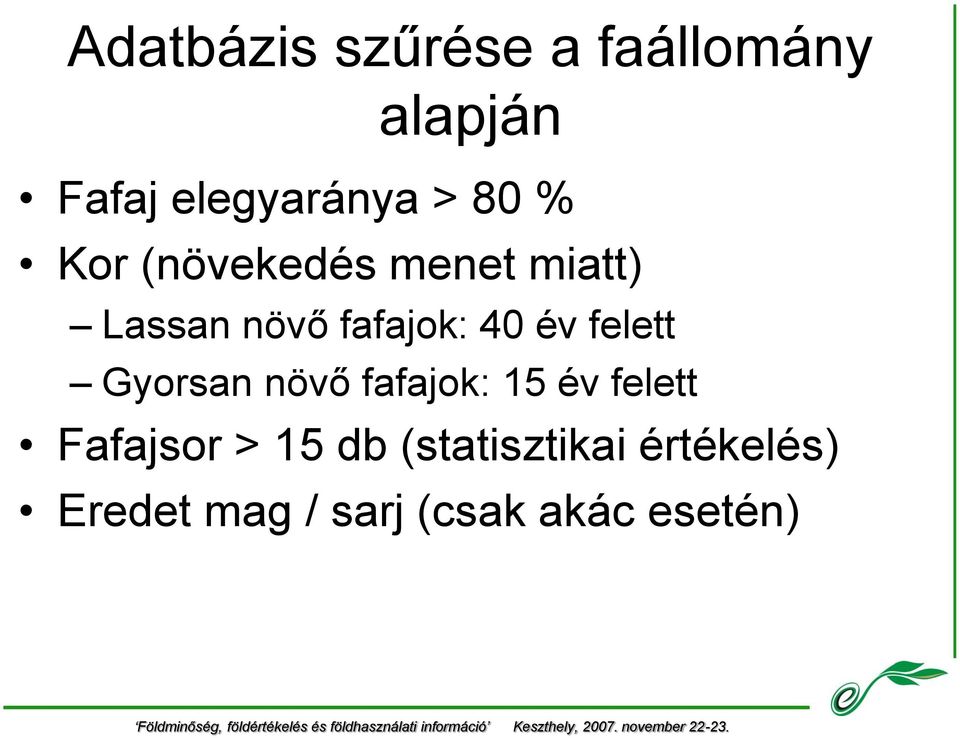 Adatbázis szűrése a faállomány alapján

• Fafaj elegyaránya > 80 %
• Kor (növekedés menet miatt)
– Lassan növő fafajok: 40 év felett
– Gyorsan növő fafajok: 15 év felett
• Fafajsor > 15 db (statisztikai értékelés)
• Eredet mag / sarj (csak akác esetén)

'Földminőség, földértékelés és földhasználati információ' Keszthely, 2007. november 22-23.